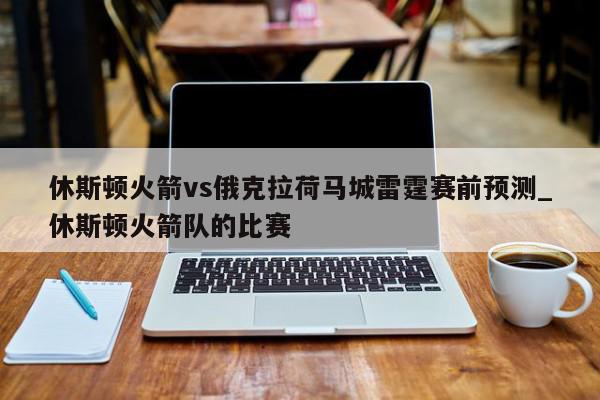 休斯顿火箭vs俄克拉荷马城雷霆赛前预测_休斯顿火箭队的比赛